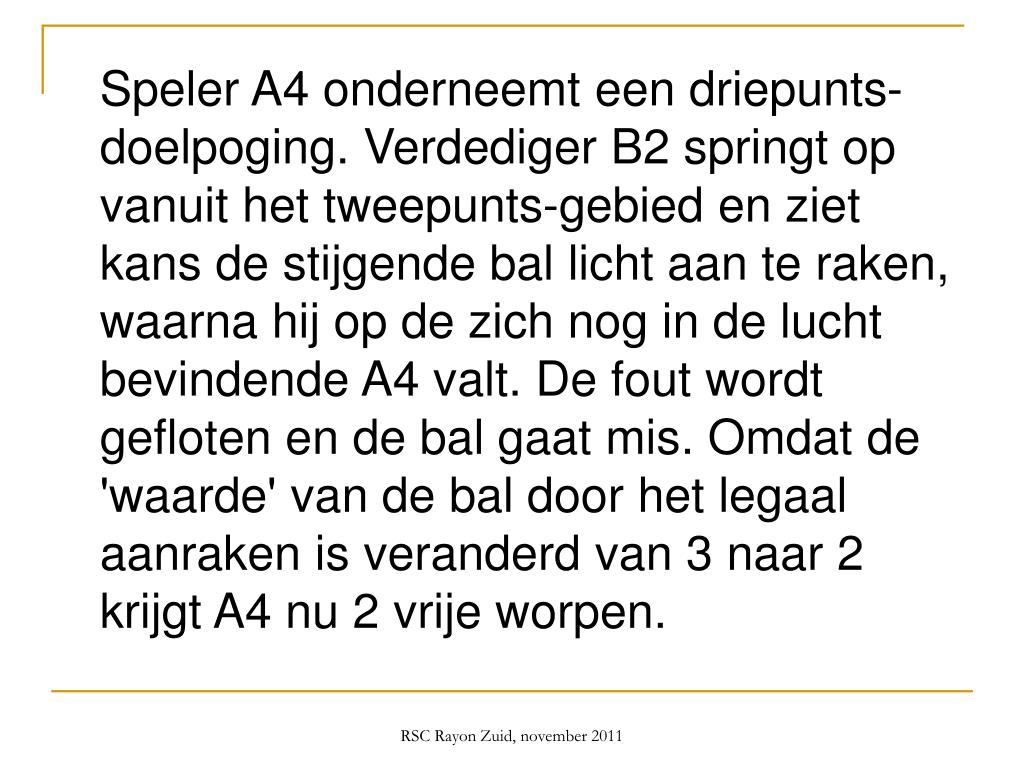 Speler A4 onderneemt een driepunts-doelpoging. Verdediger B2 springt op vanuit het tweepunts-gebied en ziet kans de stijgende bal licht aan te raken, waarna hij op de zich nog in de lucht bevindende A4 valt. De fout wordt gefloten en de bal gaat mis. Omdat de 'waarde' van de bal door het legaal aanraken is veranderd van 3 naar 2 krijgt A4 nu 2 vrije worpen.

RSC Rayon Zuid, november 2011